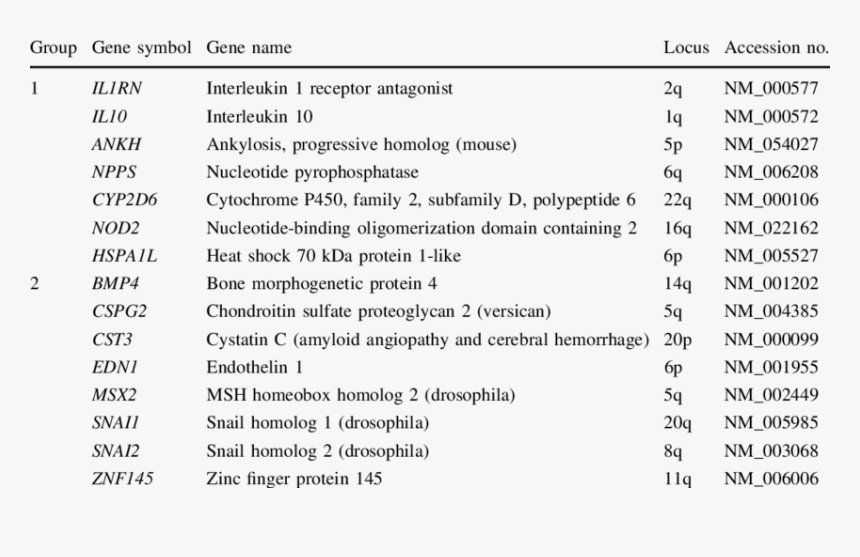 | Group | Gene symbol | Gene name | Locus | Accession no. |
|---|---|---|---|---|
| 1 | IL1RN | Interleukin 1 receptor antagonist | 2q | NM_000577 |
|  | IL10 | Interleukin 10 | 1q | NM_000572 |
|  | ANKH | Ankylosis, progressive homolog (mouse) | 5p | NM_054027 |
|  | NPPS | Nucleotide pyrophosphatase | 6q | NM_006208 |
|  | CYP2D6 | Cytochrome P450, family 2, subfamily D, polypeptide 6 | 22q | NM_000106 |
|  | NOD2 | Nucleotide-binding oligomerization domain containing 2 | 16q | NM_022162 |
|  | HSPA1L | Heat shock 70 kDa protein 1-like | 6p | NM_005527 |
| 2 | BMP4 | Bone morphogenetic protein 4 | 14q | NM_001202 |
|  | CSPG2 | Chondroitin sulfate proteoglycan 2 (versican) | 5q | NM_004385 |
|  | CST3 | Cystatin C (amyloid angiopathy and cerebral hemorrhage) | 20p | NM_000099 |
|  | EDN1 | Endothelin 1 | 6p | NM_001955 |
|  | MSX2 | MSH homeobox homolog 2 (drosophila) | 5q | NM_002449 |
|  | SNAI1 | Snail homolog 1 (drosophila) | 20q | NM_005985 |
|  | SNAI2 | Snail homolog 2 (drosophila) | 8q | NM_003068 |
|  | ZNF145 | Zinc finger protein 145 | 11q | NM_006006 |